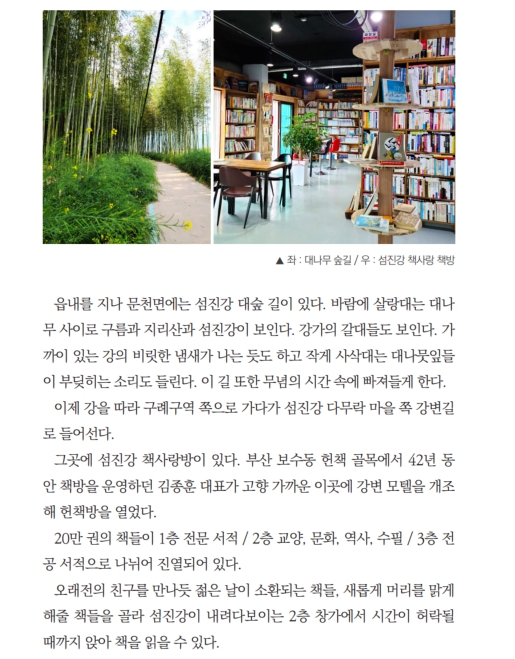 ▲ 좌 : 대나무 숲길 / 우 : 섬진강 책사랑 책방

읍내를 지나 문천면에는 섬진강 대숲 길이 있다. 바람에 살랑대는 대나무 사이로 구름과 지리산과 섬진강이 보인다. 강가의 갈대들도 보인다. 가까이 있는 강의 비릿한 냄새가 나는 듯도 하고 작게 사삭대는 대나뭇잎들이 부딪히는 소리도 들린다. 이 길 또한 무념의 시간 속에 빠져들게 한다.

이제 강을 따라 구례구역 쪽으로 가다가 섬진강 다무락 마을 쪽 강변길로 들어선다.

그곳에 섬진강 책사랑방이 있다. 부산 보수동 헌책 골목에서 42년 동안 책방을 운영하던 김종훈 대표가 고향 가까운 이곳에 강변 모텔을 개조해 헌책방을 열었다.

20만 권의 책들이 1층 전문 서적 / 2층 교양, 문화, 역사, 수필 / 3층 전공 서적으로 나뉘어 진열되어 있다.

오래전의 친구를 만나듯 젊은 날이 소환되는 책들, 새롭게 머리를 맑게 해줄 책들을 골라 섬진강이 내려다보이는 2층 창가에서 시간이 허락될 때까지 앉아 책을 읽을 수 있다.